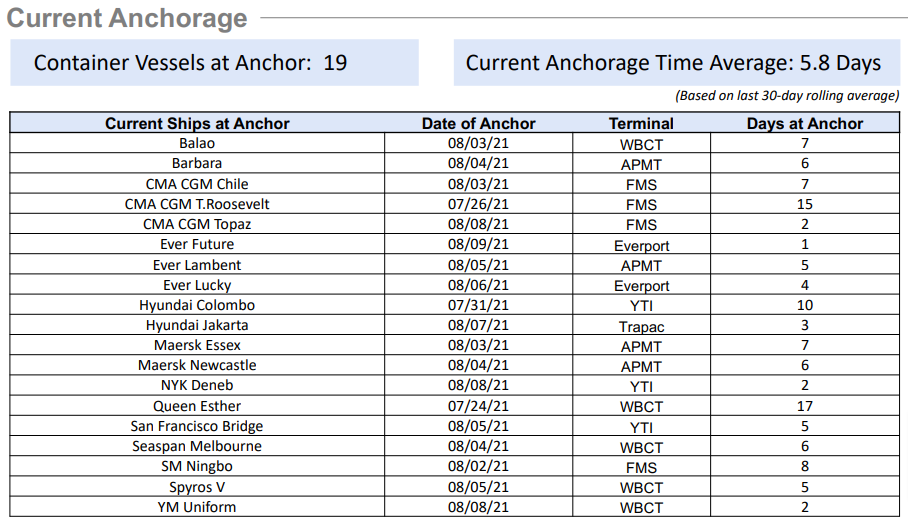 Current Anchorage

Container Vessels at Anchor: 19

Current Anchorage Time Average: 5.8 Days

(Based on last 30-day rolling average)

| Current Ships at Anchor | Date of Anchor | Terminal | Days at Anchor |
|---|---|---|---|
| Balao | 08/03/21 | WBCT | 7 |
| Barbara | 08/04/21 | APMT | 6 |
| CMA CGM Chile | 08/03/21 | FMS | 7 |
| CMA CGM T.Roosevelt | 07/26/21 | FMS | 15 |
| CMA CGM Topaz | 08/08/21 | FMS | 2 |
| Ever Future | 08/09/21 | Everport | 1 |
| Ever Lambent | 08/05/21 | APMT | 5 |
| Ever Lucky | 08/06/21 | Everport | 4 |
| Hyundai Colombo | 07/31/21 | YTI | 10 |
| Hyundai Jakarta | 08/07/21 | Trapac | 3 |
| Maersk Essex | 08/03/21 | APMT | 7 |
| Maersk Newcastle | 08/04/21 | APMT | 6 |
| NYK Deneb | 08/08/21 | YTI | 2 |
| Queen Esther | 07/24/21 | WBCT | 17 |
| San Francisco Bridge | 08/05/21 | YTI | 5 |
| Seaspan Melbourne | 08/04/21 | WBCT | 6 |
| SM Ningbo | 08/02/21 | FMS | 8 |
| Spyros V | 08/05/21 | WBCT | 5 |
| YM Uniform | 08/08/21 | WBCT | 2 |